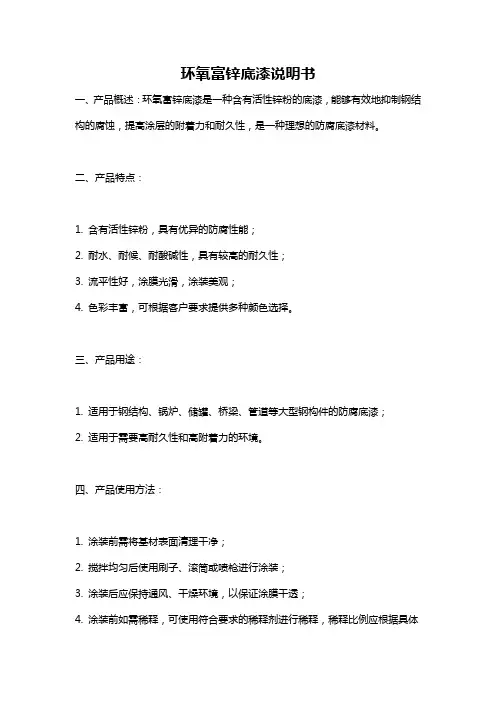 环氧富锌底漆说明书

一、产品概述：环氧富锌底漆是一种含有活性锌粉的底漆，能够有效地抑制钢结构的腐蚀，提高涂层的附着力和耐久性，是一种理想的防腐底漆材料。

二、产品特点：

1. 含有活性锌粉，具有优异的防腐性能；

2. 耐水、耐候、耐酸碱性，具有较高的耐久性；

3. 流平性好，涂膜光滑，涂装美观；

4. 色彩丰富，可根据客户要求提供多种颜色选择。

三、产品用途：

1. 适用于钢结构、锅炉、储罐、桥梁、管道等大型钢构件的防腐底漆；

2. 适用于需要高耐久性和高附着力的环境。

四、产品使用方法：

1. 涂装前需将基材表面清理干净；

2. 搅拌均匀后使用刷子、滚筒或喷枪进行涂装；

3. 涂装后应保持通风、干燥环境，以保证涂膜干透；

4. 涂装前如需稀释，可使用符合要求的稀释剂进行稀释，稀释比例应根据具体